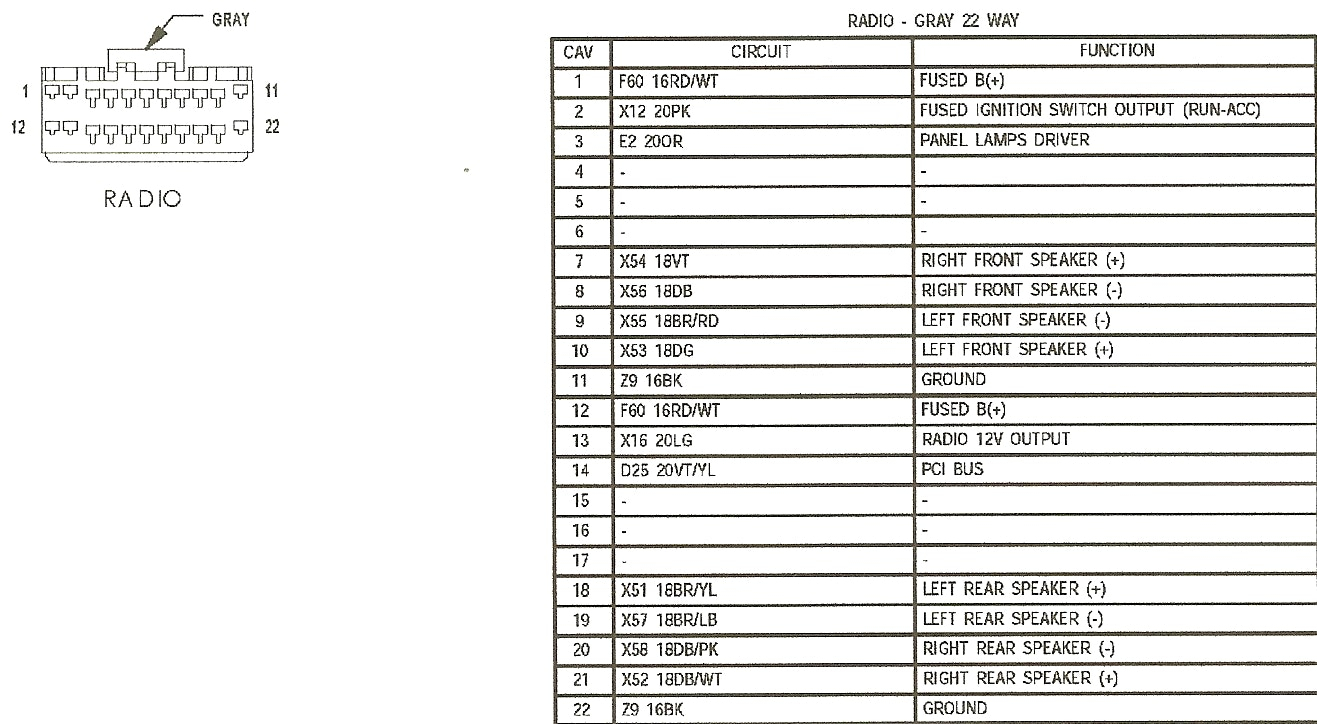 GRAY

1

11

12

22

RADIO

RADIO - GRAY 22 WAY

| CAV | CIRCUIT | FUNCTION |
|---|---|---|
| 1 | F60 16RD/WT | FUSED B(+) |
| 2 | X12 20PK | FUSED IGNITION SWITCH OUTPUT (RUN-ACC) |
| 3 | E2 20OR | PANEL LAMPS DRIVER |
| 4 | - | - |
| 5 | - | - |
| 6 | - | - |
| 7 | X54 18VT | RIGHT FRONT SPEAKER (+) |
| 8 | X56 18DB | RIGHT FRONT SPEAKER (-) |
| 9 | X55 18BR/RD | LEFT FRONT SPEAKER (-) |
| 10 | X53 18DG | LEFT FRONT SPEAKER (+) |
| 11 | Z9 16BK | GROUND |
| 12 | F60 16RD/WT | FUSED B(+) |
| 13 | X16 20LG | RADIO 12V OUTPUT |
| 14 | D25 20VT/YL | PCI BUS |
| 15 | - | - |
| 16 | - | - |
| 17 | - | - |
| 18 | X51 18BR/YL | LEFT REAR SPEAKER (+) |
| 19 | X57 18BR/LB | LEFT REAR SPEAKER (-) |
| 20 | X58 18DB/PK | RIGHT REAR SPEAKER (-) |
| 21 | X52 18DB/WT | RIGHT REAR SPEAKER (+) |
| 22 | Z9 16BK | GROUND |